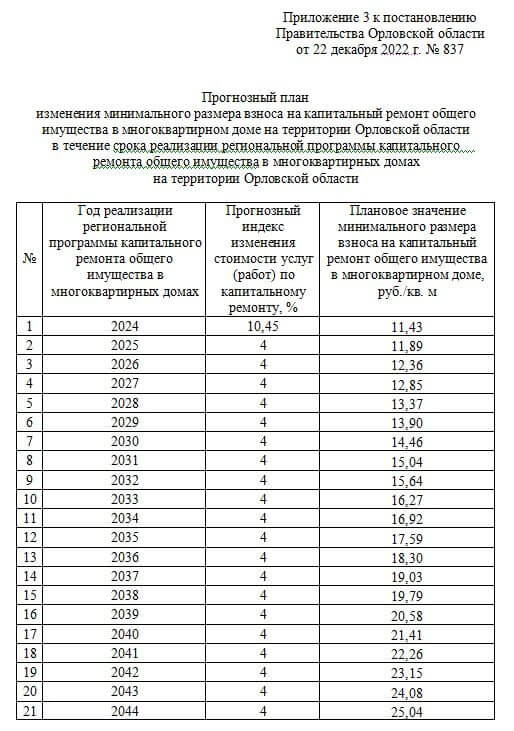 Приложение 3 к постановлению
Правительства Орловской области
от 22 декабря 2022 г. № 837

Прогнозный план
изменения минимального размера взноса на капитальный ремонт общего имущества в многоквартирном доме на территории Орловской области в течение срока реализации региональной программы капитального ремонта общего имущества в многоквартирных домах на территории Орловской области

| № | Год реализации региональной программы капитального ремонта общего имущества в многоквартирных домах | Прогнозный индекс изменения стоимости услуг (работ) по капитальному ремонту, % | Плановое значение минимального размера взноса на капитальный ремонт общего имущества в многоквартирном доме, руб./кв. м |
|---|---|---|---|
| 1 | 2024 | 10,45 | 11,43 |
| 2 | 2025 | 4 | 11,89 |
| 3 | 2026 | 4 | 12,36 |
| 4 | 2027 | 4 | 12,85 |
| 5 | 2028 | 4 | 13,37 |
| 6 | 2029 | 4 | 13,90 |
| 7 | 2030 | 4 | 14,46 |
| 8 | 2031 | 4 | 15,04 |
| 9 | 2032 | 4 | 15,64 |
| 10 | 2033 | 4 | 16,27 |
| 11 | 2034 | 4 | 16,92 |
| 12 | 2035 | 4 | 17,59 |
| 13 | 2036 | 4 | 18,30 |
| 14 | 2037 | 4 | 19,03 |
| 15 | 2038 | 4 | 19,79 |
| 16 | 2039 | 4 | 20,58 |
| 17 | 2040 | 4 | 21,41 |
| 18 | 2041 | 4 | 22,26 |
| 19 | 2042 | 4 | 23,15 |
| 20 | 2043 | 4 | 24,08 |
| 21 | 2044 | 4 | 25,04 |